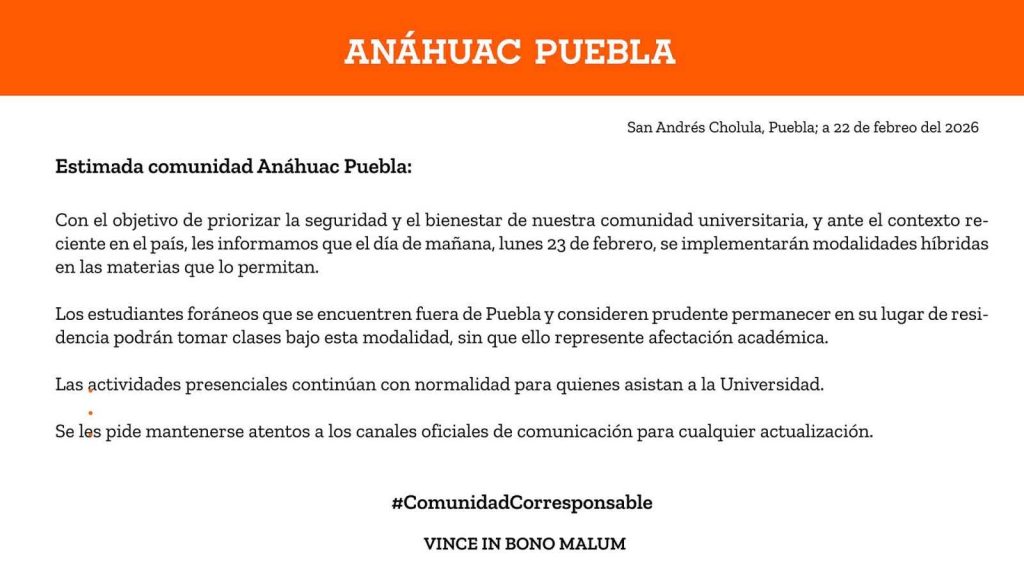 ANÁHUAC PUEBLA

San Andrés Cholula, Puebla; a 22 de febreo del 2026

Estimada comunidad Anáhuac Puebla:

Con el objetivo de priorizar la seguridad y el bienestar de nuestra comunidad universitaria, y ante el contexto reciente en el país, les informamos que el día de mañana, lunes 23 de febrero, se implementarán modalidades híbridas en las materias que lo permitan.

Los estudiantes foráneos que se encuentren fuera de Puebla y consideren prudente permanecer en su lugar de residencia podrán tomar clases bajo esta modalidad, sin que ello represente afectación académica.

Las actividades presenciales continúan con normalidad para quienes asistan a la Universidad.

Se les pide mantenerse atentos a los canales oficiales de comunicación para cualquier actualización.

#ComunidadCorresponsable

VINCE IN BONO MALUM